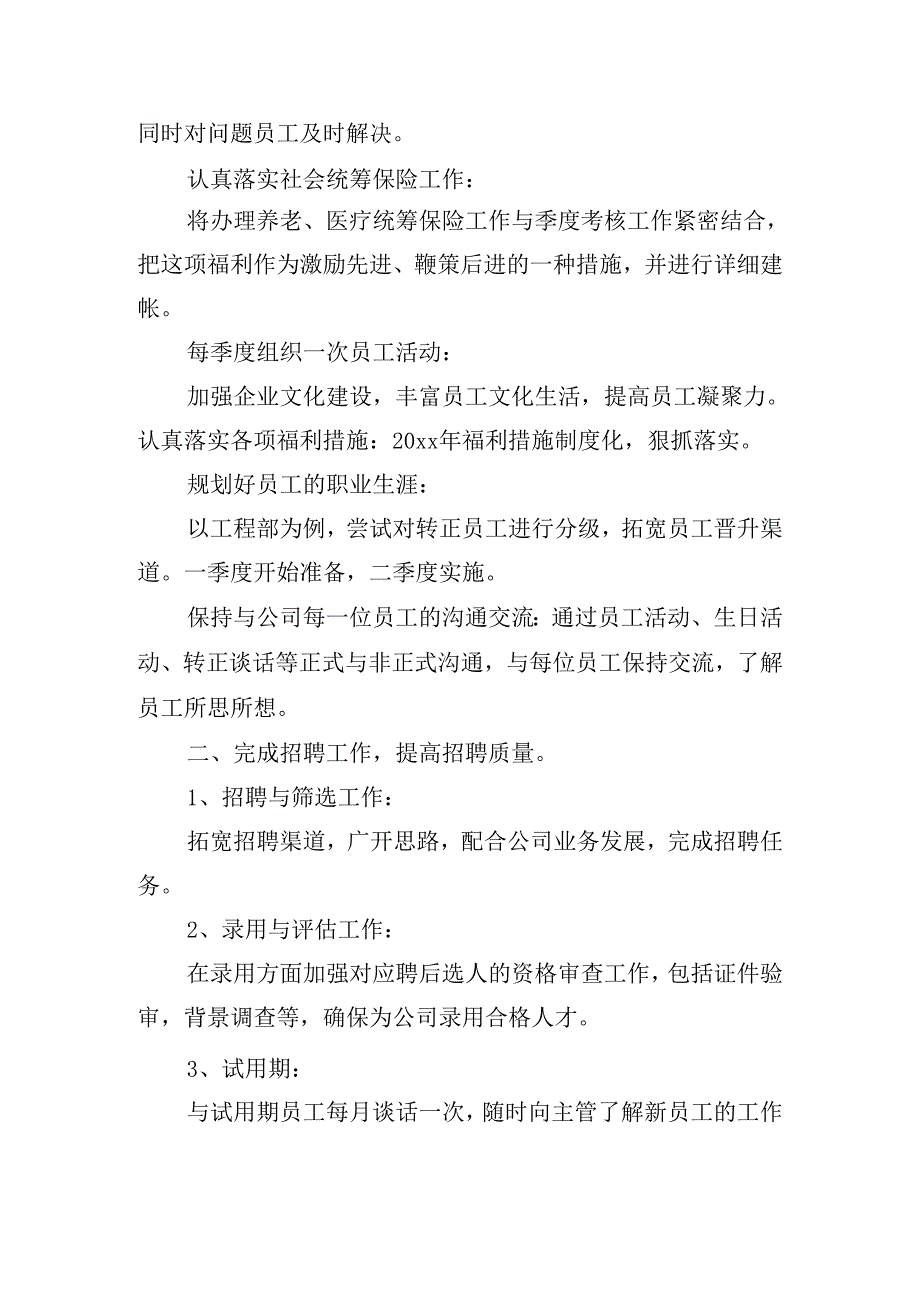 同时对问题员工及时解决。

认真落实社会统筹保险工作：

将办理养老、医疗统筹保险工作与季度考核工作紧密结合，把这项福利作为激励先进、鞭策后进的一种措施，并进行详细建帐。

每季度组织一次员工活动：

加强企业文化建设，丰富员工文化生活，提高员工凝聚力。认真落实各项福利措施：20xx年福利措施制度化，狠抓落实。

规划好员工的职业生涯：

以工程部为例，尝试对转正员工进行分级，拓宽员工晋升渠道。一季度开始准备，二季度实施。

保持与公司每一位员工的沟通交流：通过员工活动、生日活动、转正谈话等正式与非正式沟通，与每位员工保持交流，了解员工所思所想。

二、完成招聘工作，提高招聘质量。

1、招聘与筛选工作：

拓宽招聘渠道，广开思路，配合公司业务发展，完成招聘任务。

2、录用与评估工作：

在录用方面加强对应聘后选人的资格审查工作，包括证件验审，背景调查等，确保为公司录用合格人才。

3、试用期：

与试用期员工每月谈话一次，随时向主管了解新员工的工作